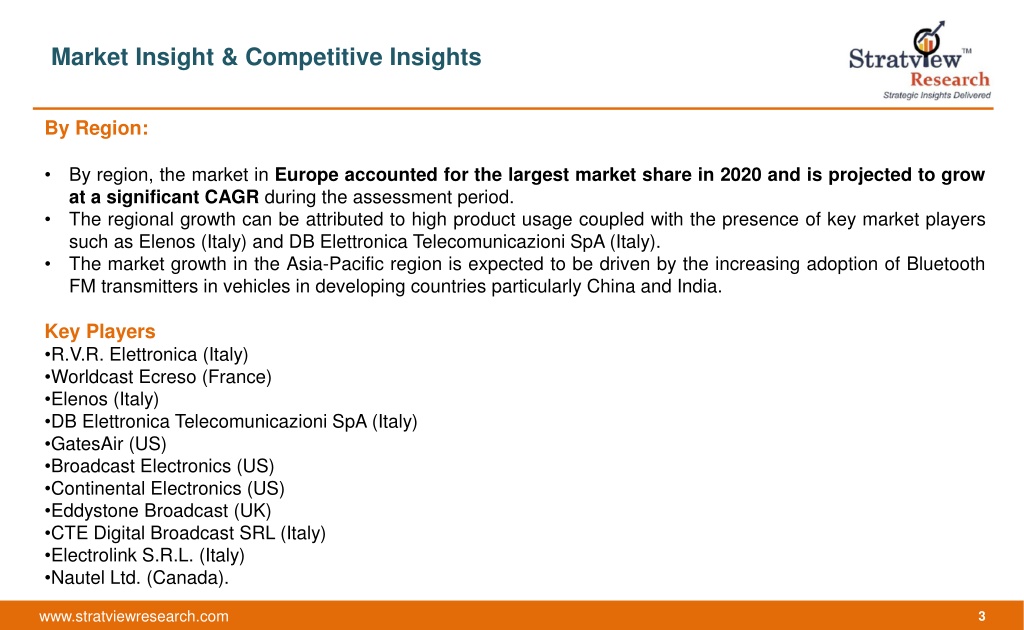 Market Insight & Competitive Insights

Stratview™ Research
Strategic Insights Delivered

By Region:

• By region, the market in Europe accounted for the largest market share in 2020 and is projected to grow at a significant CAGR during the assessment period.
• The regional growth can be attributed to high product usage coupled with the presence of key market players such as Elenos (Italy) and DB Elettronica Telecomunicazioni SpA (Italy).
• The market growth in the Asia-Pacific region is expected to be driven by the increasing adoption of Bluetooth FM transmitters in vehicles in developing countries particularly China and India.

Key Players
•R.V.R. Elettronica (Italy)
•Worldcast Ecreso (France)
•Elenos (Italy)
•DB Elettronica Telecomunicazioni SpA (Italy)
•GatesAir (US)
•Broadcast Electronics (US)
•Continental Electronics (US)
•Eddystone Broadcast (UK)
•CTE Digital Broadcast SRL (Italy)
•Electrolink S.R.L. (Italy)
•Nautel Ltd. (Canada).

www.stratviewresearch.com

3